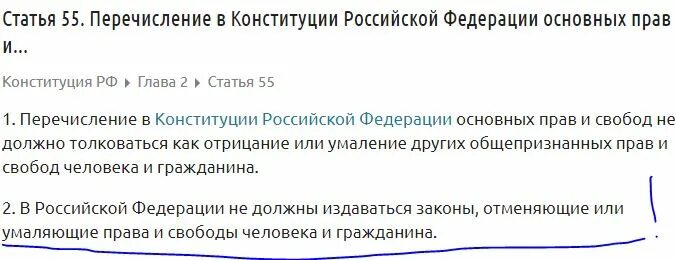 Статья 55. Перечисление в Конституции Российской Федерации основных прав и...

Конституция РФ ▸ Глава 2 ▸ Статья 55

1. Перечисление в Конституции Российской Федерации основных прав и свобод не должно толковаться как отрицание или умаление других общепризнанных прав и свобод человека и гражданина.

2. В Российской Федерации не должны издаваться законы, отменяющие или умаляющие права и свободы человека и гражданина.